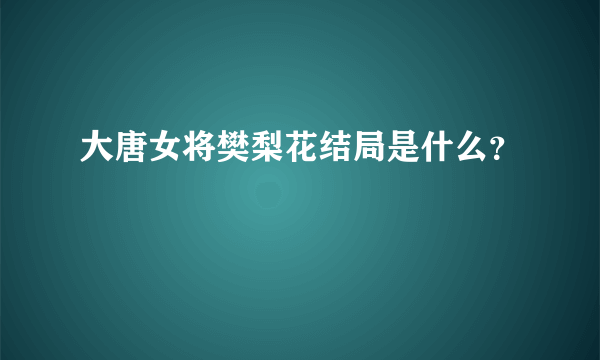 大唐女将樊梨花结局是什么?